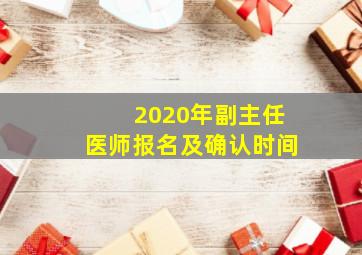 2020年副主任
医师报名及确认时间